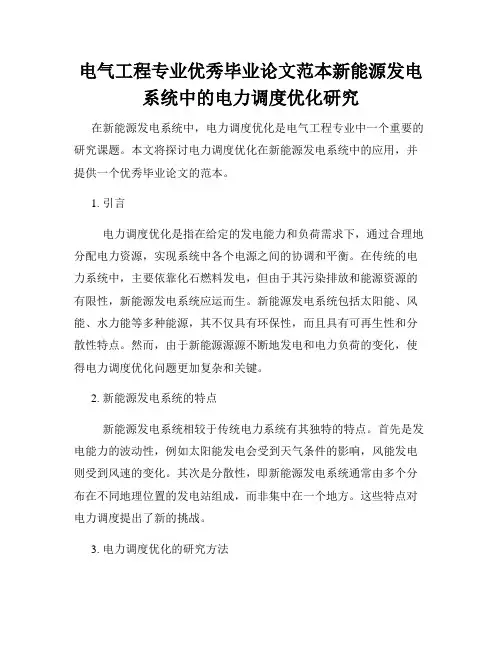 电气工程专业优秀毕业论文范本新能源发电系统中的电力调度优化研究

在新能源发电系统中，电力调度优化是电气工程专业中一个重要的研究课题。本文将探讨电力调度优化在新能源发电系统中的应用，并提供一个优秀毕业论文的范本。

1. 引言

电力调度优化是指在给定的发电能力和负荷需求下，通过合理地分配电力资源，实现系统中各个电源之间的协调和平衡。在传统的电力系统中，主要依靠化石燃料发电，但由于其污染排放和能源资源的有限性，新能源发电系统应运而生。新能源发电系统包括太阳能、风能、水力能等多种能源，其不仅具有环保性，而且具有可再生性和分散性特点。然而，由于新能源源源不断地发电和电力负荷的变化，使得电力调度优化问题更加复杂和关键。

2. 新能源发电系统的特点

新能源发电系统相较于传统电力系统有其独特的特点。首先是发电能力的波动性，例如太阳能发电会受到天气条件的影响，风能发电则受到风速的变化。其次是分散性，即新能源发电系统通常由多个分布在不同地理位置的发电站组成，而非集中在一个地方。这些特点对电力调度提出了新的挑战。

3. 电力调度优化的研究方法